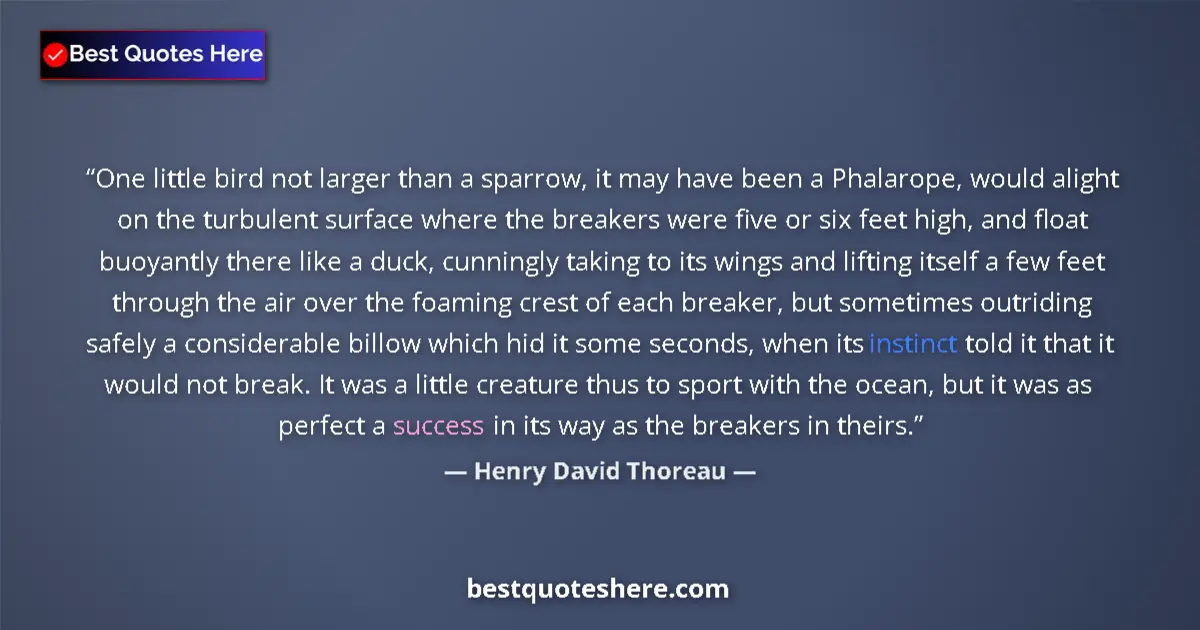 Best Quotes Here

“One little bird not larger than a sparrow, it may have been a Phalarope, would alight on the turbulent surface where the breakers were five or six feet high, and float buoyantly there like a duck, cunningly taking to its wings and lifting itself a few feet through the air over the foaming crest of each breaker, but sometimes outriding safely a considerable billow which hid it some seconds, when its instinct told it that it would not break. It was a little creature thus to sport with the ocean, but it was as perfect a success in its way as the breakers in theirs.”

— Henry David Thoreau —

bestquoteshere.com